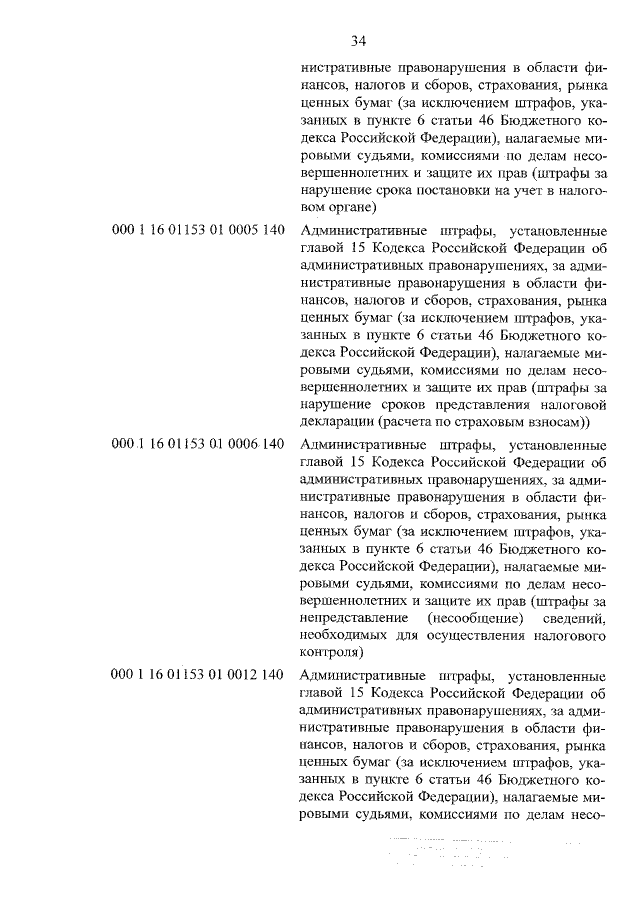 34

нистративные правонарушения в области финансов, налогов и сборов, страхования, рынка ценных бумаг (за исключением штрафов, указанных в пункте 6 статьи 46 Бюджетного кодекса Российской Федерации), налагаемые мировыми судьями, комиссиями по делам несовершеннолетних и защите их прав (штрафы за нарушение срока постановки на учет в налоговом органе)

000 1 16 01153 01 0005 140
Административные штрафы, установленные главой 15 Кодекса Российской Федерации об административных правонарушениях, за административные правонарушения в области финансов, налогов и сборов, страхования, рынка ценных бумаг (за исключением штрафов, указанных в пункте 6 статьи 46 Бюджетного кодекса Российской Федерации), налагаемые мировыми судьями, комиссиями по делам несовершеннолетних и защите их прав (штрафы за нарушение сроков представления налоговой декларации (расчета по страховым взносам))

000 1 16 01153 01 0006 140
Административные штрафы, установленные главой 15 Кодекса Российской Федерации об административных правонарушениях, за административные правонарушения в области финансов, налогов и сборов, страхования, рынка ценных бумаг (за исключением штрафов, указанных в пункте 6 статьи 46 Бюджетного кодекса Российской Федерации), налагаемые мировыми судьями, комиссиями по делам несовершеннолетних и защите их прав (штрафы за непредставление (несообщение) сведений, необходимых для осуществления налогового контроля)

000 1 16 01153 01 0012 140
Административные штрафы, установленные главой 15 Кодекса Российской Федерации об административных правонарушениях, за административные правонарушения в области финансов, налогов и сборов, страхования, рынка ценных бумаг (за исключением штрафов, указанных в пункте 6 статьи 46 Бюджетного кодекса Российской Федерации), налагаемые мировыми судьями, комиссиями по делам несо-